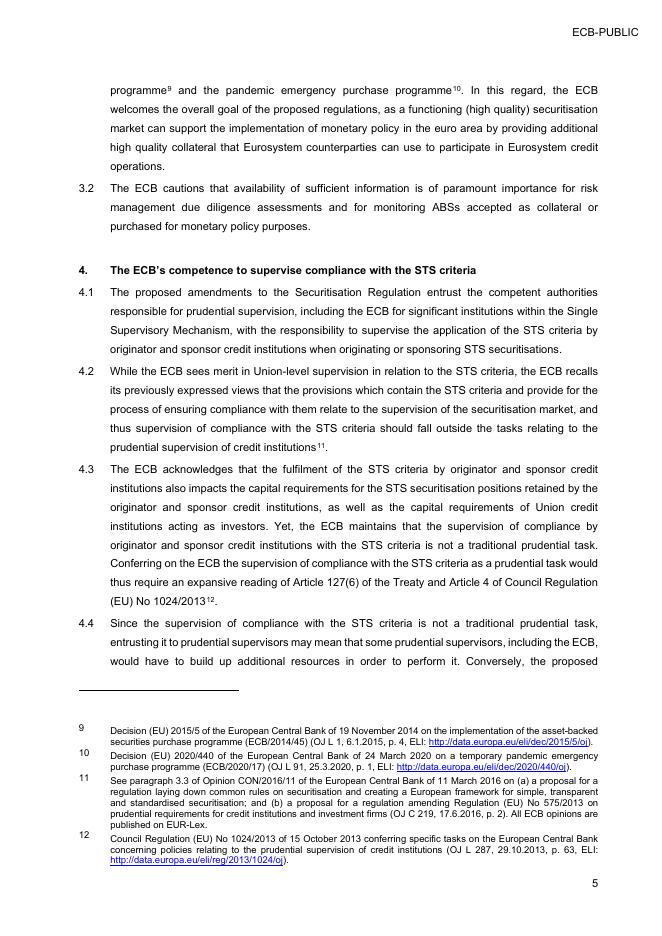 ECB-PUBLIC

programme$^{9}$ and the pandemic emergency purchase programme$^{10}$. In this regard, the ECB welcomes the overall goal of the proposed regulations, as a functioning (high quality) securitisation market can support the implementation of monetary policy in the euro area by providing additional high quality collateral that Eurosystem counterparties can use to participate in Eurosystem credit operations.

3.2 The ECB cautions that availability of sufficient information is of paramount importance for risk management due diligence assessments and for monitoring ABSs accepted as collateral or purchased for monetary policy purposes.

4. The ECB's competence to supervise compliance with the STS criteria

4.1 The proposed amendments to the Securitisation Regulation entrust the competent authorities responsible for prudential supervision, including the ECB for significant institutions within the Single Supervisory Mechanism, with the responsibility to supervise the application of the STS criteria by originator and sponsor credit institutions when originating or sponsoring STS securitisations.

4.2 While the ECB sees merit in Union-level supervision in relation to the STS criteria, the ECB recalls its previously expressed views that the provisions which contain the STS criteria and provide for the process of ensuring compliance with them relate to the supervision of the securitisation market, and thus supervision of compliance with the STS criteria should fall outside the tasks relating to the prudential supervision of credit institutions$^{11}$.

4.3 The ECB acknowledges that the fulfilment of the STS criteria by originator and sponsor credit institutions also impacts the capital requirements for the STS securitisation positions retained by the originator and sponsor credit institutions, as well as the capital requirements of Union credit institutions acting as investors. Yet, the ECB maintains that the supervision of compliance by originator and sponsor credit institutions with the STS criteria is not a traditional prudential task. Conferring on the ECB the supervision of compliance with the STS criteria as a prudential task would thus require an expansive reading of Article 127(6) of the Treaty and Article 4 of Council Regulation (EU) No 1024/2013$^{12}$.

4.4 Since the supervision of compliance with the STS criteria is not a traditional prudential task, entrusting it to prudential supervisors may mean that some prudential supervisors, including the ECB, would have to build up additional resources in order to perform it. Conversely, the proposed

9 Decision (EU) 2015/5 of the European Central Bank of 19 November 2014 on the implementation of the asset-backed securities purchase programme (ECB/2014/45) (OJ L 1, 6.1.2015, p. 4, ELI: http://data.europa.eu/eli/dec/2015/5/oj).

10 Decision (EU) 2020/440 of the European Central Bank of 24 March 2020 on a temporary pandemic emergency purchase programme (ECB/2020/17) (OJ L 91, 25.3.2020, p. 1, ELI: http://data.europa.eu/eli/dec/2020/440/oj).

11 See paragraph 3.3 of Opinion CON/2016/11 of the European Central Bank of 11 March 2016 on (a) a proposal for a regulation laying down common rules on securitisation and creating a European framework for simple, transparent and standardised securitisation; and (b) a proposal for a regulation amending Regulation (EU) No 575/2013 on prudential requirements for credit institutions and investment firms (OJ C 219, 17.6.2016, p. 2). All ECB opinions are published on EUR-Lex.

12 Council Regulation (EU) No 1024/2013 of 15 October 2013 conferring specific tasks on the European Central Bank concerning policies relating to the prudential supervision of credit institutions (OJ L 287, 29.10.2013, p. 63, ELI: http://data.europa.eu/eli/reg/2013/1024/oj).

5